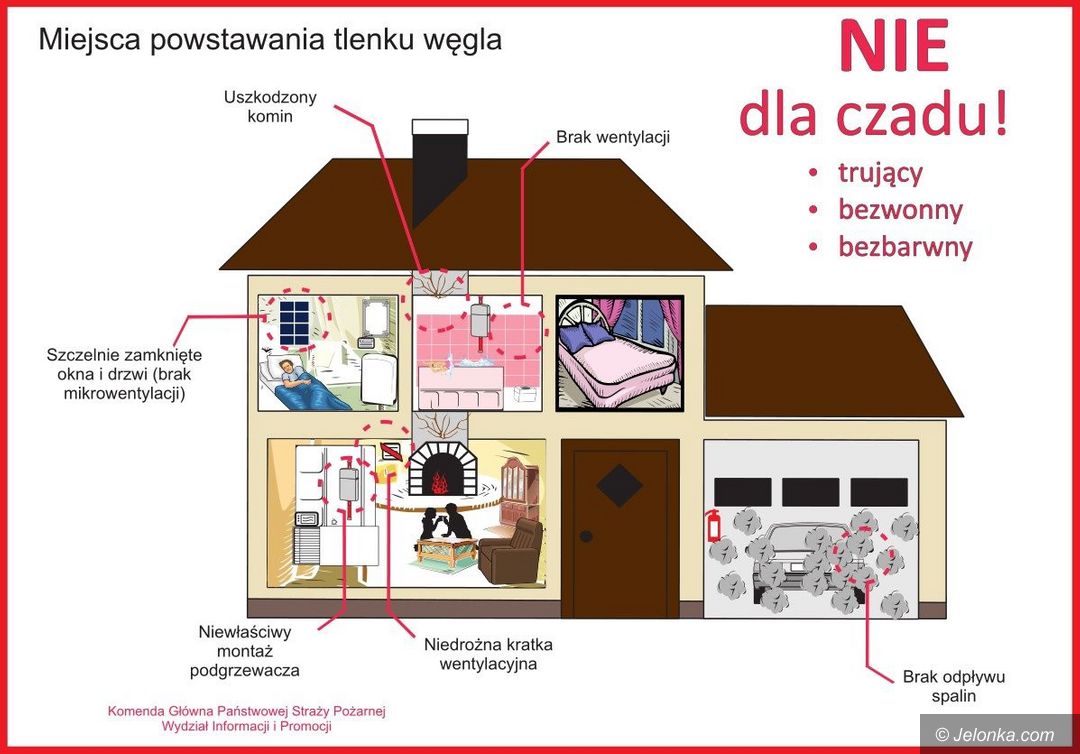 Miejsca powstawania tlenku węgla

NIE
dla czadu!

• trujący
• bezwonny
• bezbarwny

Uszkodzony komin

Brak wentylacji

Szczelnie zamknięte okna i drzwi (brak mikrowentylacji)

Niewłaściwy montaż podgrzewacza

Niedrożna kratka wentylacyjna

Brak odpływu spalin

Komenda Główna Państwowej Straży Pożarnej
Wydział Informacji i Promocji

© Jelonka.com